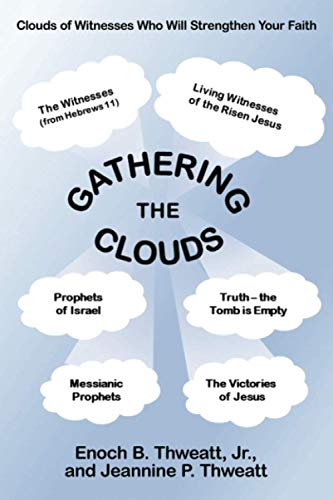 Clouds of Witnesses Who Will Strengthen Your Faith

The Witnesses
(from Hebrews 11)

Living Witnesses
of the Risen Jesus

GATHERING
THE
CLOUDS

Prophets
of Israel

Truth – the
Tomb is Empty

Messianic
Prophets

The Victories
of Jesus

Enoch B. Thweatt, Jr.,
and Jeannine P. Thweatt